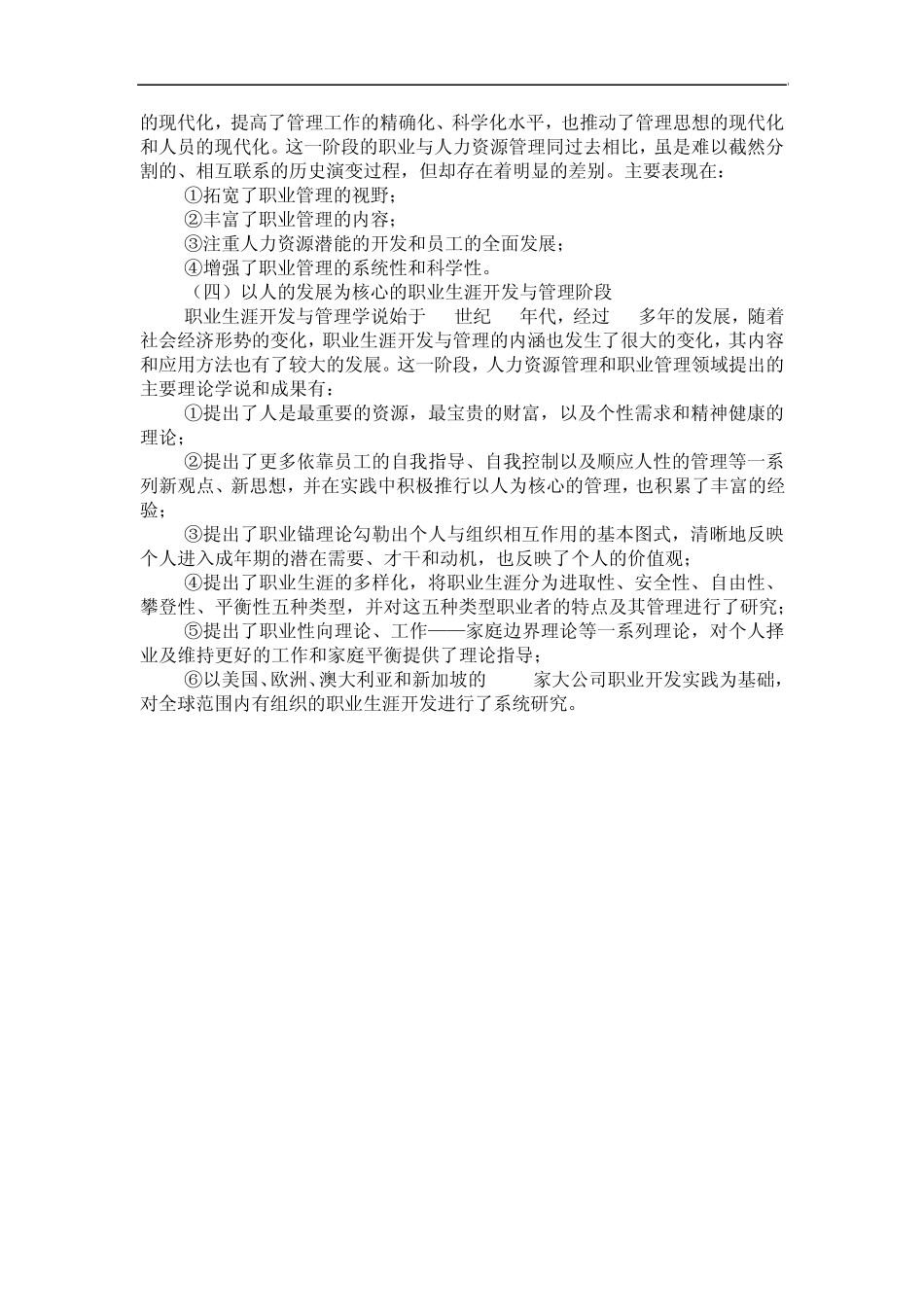 的现代化，提高了管理工作的精确化、科学化水平，也推动了管理思想的现代化和人员的现代化。这一阶段的职业与人力资源管理同过去相比，虽是难以截然分割的、相互联系的历史演变过程，但却存在着明显的差别。主要表现在：

①拓宽了职业管理的视野；

②丰富了职业管理的内容；

③注重人力资源潜能的开发和员工的全面发展；

④增强了职业管理的系统性和科学性。

（四）以人的发展为核心的职业生涯开发与管理阶段

职业生涯开发与管理学说始于　世纪　年代，经过　多年的发展，随着社会经济形势的变化，职业生涯开发与管理的内涵也发生了很大的变化，其内容和应用方法也有了较大的发展。这一阶段，人力资源管理和职业管理领域提出的主要理论学说和成果有：

①提出了人是最重要的资源，最宝贵的财富，以及个性需求和精神健康的理论；

②提出了更多依靠员工的自我指导、自我控制以及顺应人性的管理等一系列新观点、新思想，并在实践中积极推行以人为核心的管理，也积累了丰富的经验；

③提出了职业锚理论勾勒出个人与组织相互作用的基本图式，清晰地反映个人进入成年期的潜在需要、才干和动机，也反映了个人的价值观；

④提出了职业生涯的多样化，将职业生涯分为进取性、安全性、自由性、攀登性、平衡性五种类型，并对这五种类型职业者的特点及其管理进行了研究；

⑤提出了职业性向理论、工作——家庭边界理论等一系列理论，对个人择业及维持更好的工作和家庭平衡提供了理论指导；

⑥以美国、欧洲、澳大利亚和新加坡的　家大公司职业开发实践为基础，对全球范围内有组织的职业生涯开发进行了系统研究。